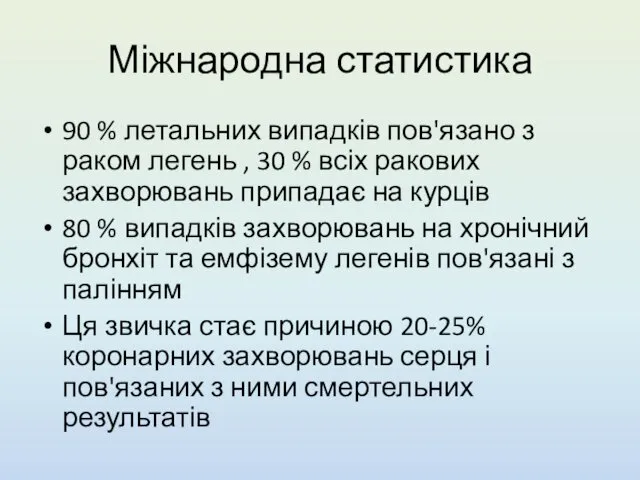 Міжнародна статистика

• 90 % летальних випадків пов'язано з раком легень , 30 % всіх ракових захворювань припадає на курців
• 80 % випадків захворювань на хронічний бронхіт та емфізему легенів пов'язані з палінням
• Ця звичка стає причиною 20-25% коронарних захворювань серця і пов'язаних з ними смертельних результатів